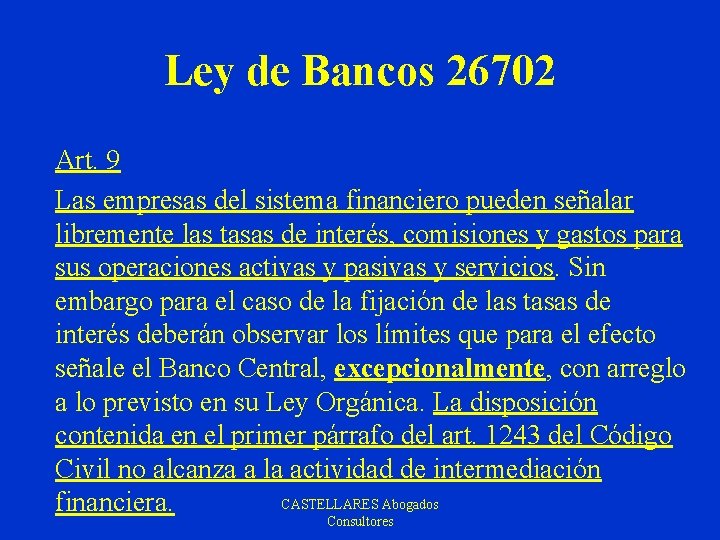 Ley de Bancos 26702

Art. 9

Las empresas del sistema financiero pueden señalar libremente las tasas de interés, comisiones y gastos para sus operaciones activas y pasivas y servicios. Sin embargo para el caso de la fijación de las tasas de interés deberán observar los límites que para el efecto señale el Banco Central, excepcionalmente, con arreglo a lo previsto en su Ley Orgánica. La disposición contenida en el primer párrafo del art. 1243 del Código Civil no alcanza a la actividad de intermediación financiera.

CASTELLARES Abogados Consultores